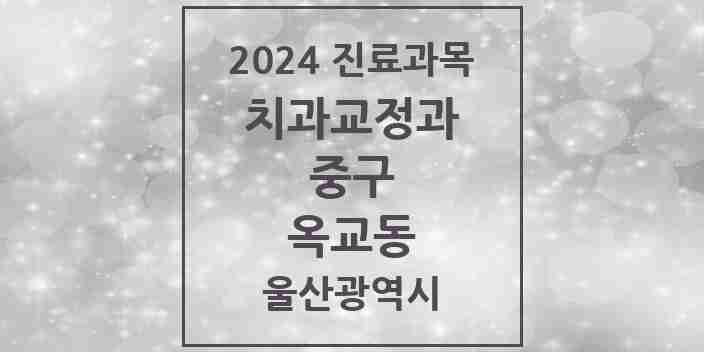 2024 진료과목
치과교정과
중구
옥교동
울산광역시